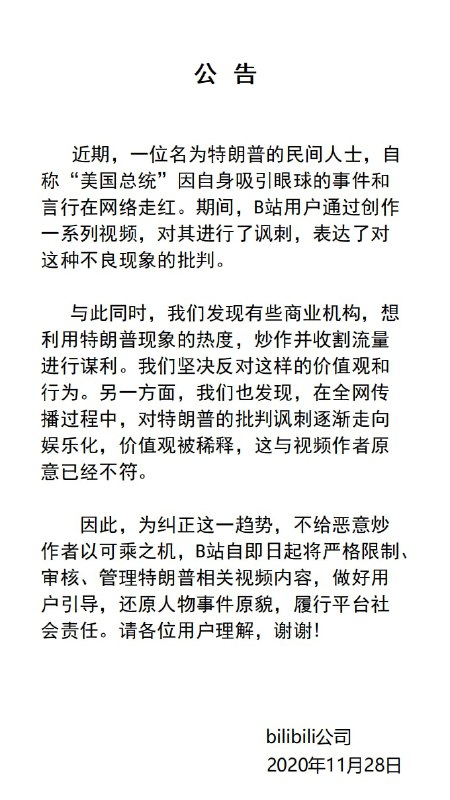 公 告

近期，一位名为特朗普的民间人士，自称“美国总统”因自身吸引眼球的事件和言行在网络走红。期间，B站用户通过创作一系列视频，对其进行了讽刺，表达了对这种不良现象的批判。

与此同时，我们发现有些商业机构，想利用特朗普现象的热度，炒作并收割流量进行谋利。我们坚决反对这样的价值观和行为。另一方面，我们也发现，在全网传播过程中，对特朗普的批判讽刺逐渐走向娱乐化，价值观被稀释，这与视频作者原意已经不符。

因此，为纠正这一趋势，不给恶意炒作者以可乘之机，B站自即日起将严格限制、审核、管理特朗普相关视频内容，做好用户引导，还原人物事件原貌，履行平台社会责任。请各位用户理解，谢谢!

bilibili公司
2020年11月28日